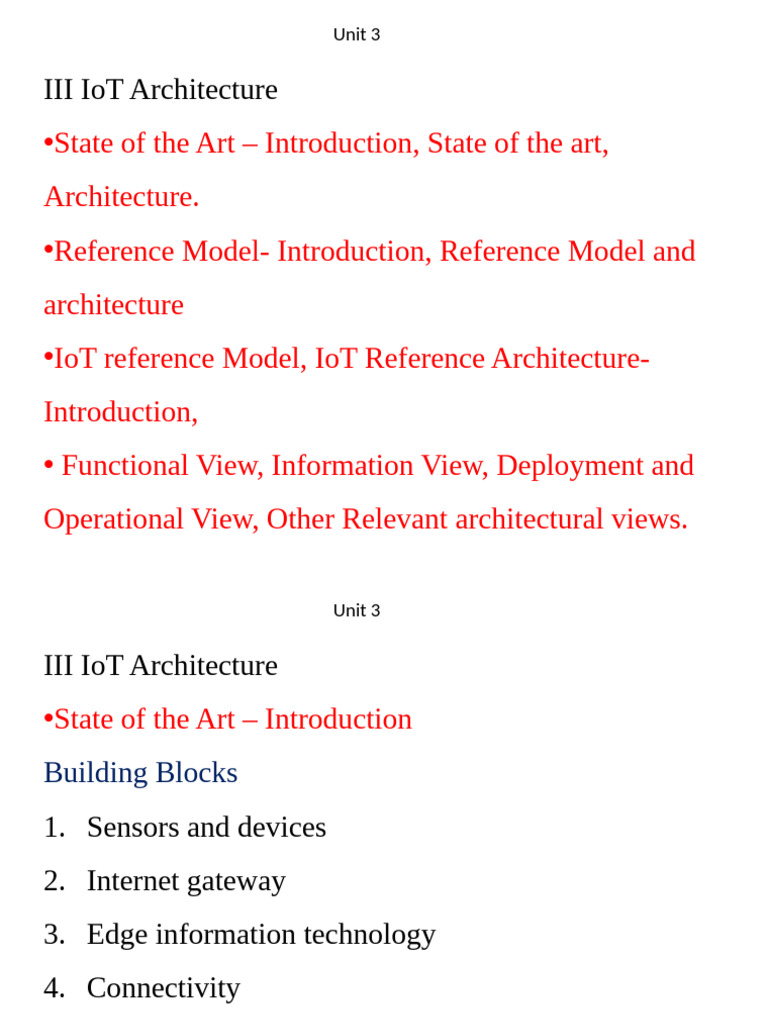 Unit 3

III IoT Architecture

•State of the Art – Introduction, State of the art, Architecture.

•Reference Model- Introduction, Reference Model and architecture

•IoT reference Model, IoT Reference Architecture- Introduction,

• Functional View, Information View, Deployment and Operational View, Other Relevant architectural views.

Unit 3

III IoT Architecture

•State of the Art – Introduction

Building Blocks

1. Sensors and devices

2. Internet gateway

3. Edge information technology

4. Connectivity